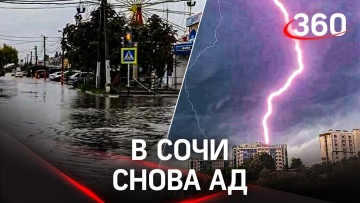 360

В СОЧИ
СНОВА АД